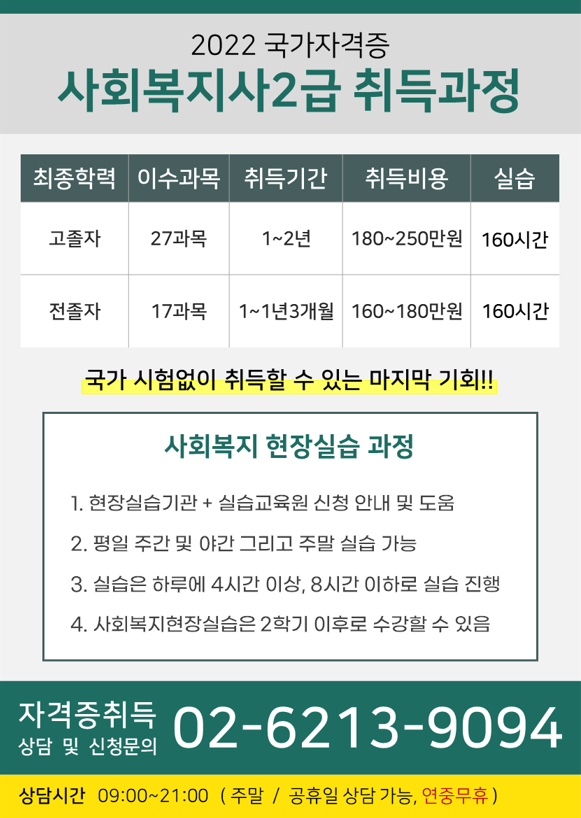 2022 국가자격증
사회복지사2급 취득과정

| 최종학력 | 이수과목 | 취득기간 | 취득비용 | 실습 |
|---|---|---|---|---|
| 고졸자 | 27과목 | 1~2년 | 180~250만원 | 160시간 |
| 전졸자 | 17과목 | 1~1년3개월 | 160~180만원 | 160시간 |

국가 시험없이 취득할 수 있는 마지막 기회!!

사회복지 현장실습 과정

1. 현장실습기관 + 실습교육원 신청 안내 및 도움
2. 평일 주간 및 야간 그리고 주말 실습 가능
3. 실습은 하루에 4시간 이상, 8시간 이하로 실습 진행
4. 사회복지현장실습은 2학기 이후로 수강할 수 있음

자격증취득
상담 및 신청문의
02-6213-9094

상담시간 09:00~21:00 ( 주말 / 공휴일 상담 가능, 연중무휴 )